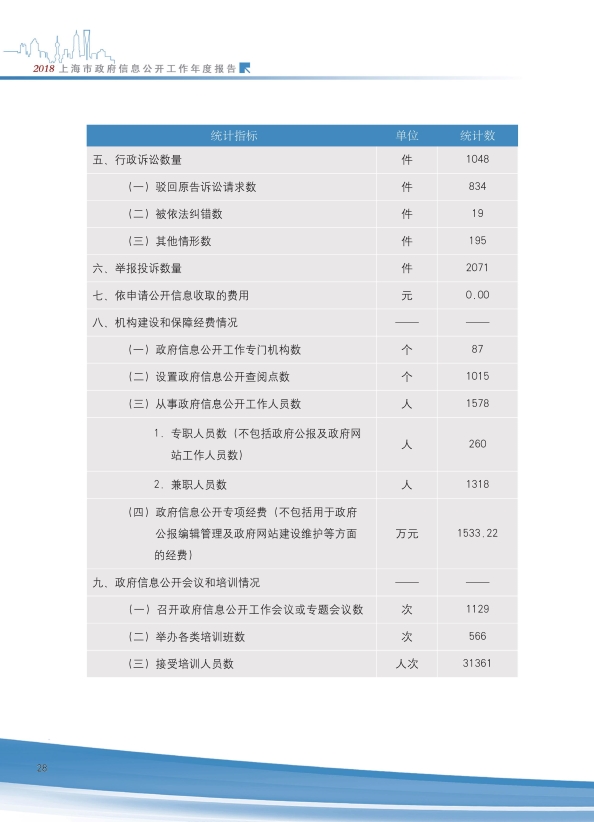 2018 上海市政府信息公开工作年度报告

| 统计指标 | 单位 | 统计数 |
|---|---|---|
| 五、行政诉讼数量 | 件 | 1048 |
| （一）驳回原告诉讼请求数 | 件 | 834 |
| （二）被依法纠错数 | 件 | 19 |
| （三）其他情形数 | 件 | 195 |
| 六、举报投诉数量 | 件 | 2071 |
| 七、依申请公开信息收取的费用 | 元 | 0.00 |
| 八、机构建设和保障经费情况 | —— | —— |
| （一）政府信息公开工作专门机构数 | 个 | 87 |
| （二）设置政府信息公开查阅点数 | 个 | 1015 |
| （三）从事政府信息公开工作人员数 | 人 | 1578 |
| 1. 专职人员数（不包括政府公报及政府网站工作人员数） | 人 | 260 |
| 2. 兼职人员数 | 人 | 1318 |
| （四）政府信息公开专项经费（不包括用于政府公报编辑管理及政府网站建设维护等方面的经费） | 万元 | 1533.22 |
| 九、政府信息公开会议和培训情况 | —— | —— |
| （一）召开政府信息公开工作会议或专题会议数 | 次 | 1129 |
| （二）举办各类培训班数 | 次 | 566 |
| （三）接受培训人员数 | 人次 | 31361 |

28